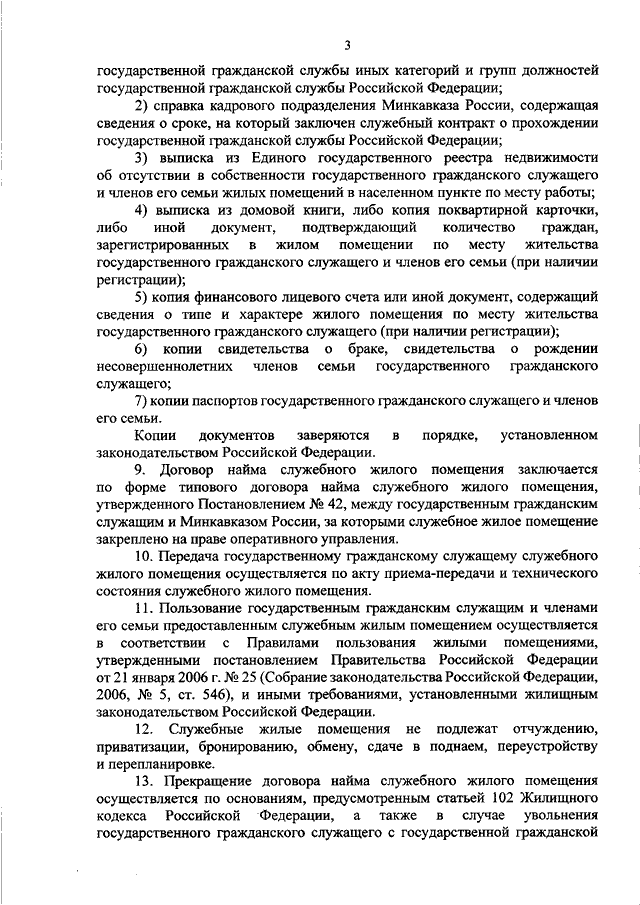 3

государственной гражданской службы иных категорий и групп должностей государственной гражданской службы Российской Федерации;

2) справка кадрового подразделения Минкавказа России, содержащая сведения о сроке, на который заключен служебный контракт о прохождении государственной гражданской службы Российской Федерации;

3) выписка из Единого государственного реестра недвижимости об отсутствии в собственности государственного гражданского служащего и членов его семьи жилых помещений в населенном пункте по месту работы;

4) выписка из домовой книги, либо копия поквартирной карточки, либо иной документ, подтверждающий количество граждан, зарегистрированных в жилом помещении по месту жительства государственного гражданского служащего и членов его семьи (при наличии регистрации);

5) копия финансового лицевого счета или иной документ, содержащий сведения о типе и характере жилого помещения по месту жительства государственного гражданского служащего (при наличии регистрации);

6) копии свидетельства о браке, свидетельства о рождении несовершеннолетних членов семьи государственного гражданского служащего;

7) копии паспортов государственного гражданского служащего и членов его семьи.

Копии документов заверяются в порядке, установленном законодательством Российской Федерации.

9. Договор найма служебного жилого помещения заключается по форме типового договора найма служебного жилого помещения, утвержденного Постановлением № 42, между государственным гражданским служащим и Минкавказом России, за которыми служебное жилое помещение закреплено на праве оперативного управления.

10. Передача государственному гражданскому служащему служебного жилого помещения осуществляется по акту приема-передачи и технического состояния служебного жилого помещения.

11. Пользование государственным гражданским служащим и членами его семьи предоставленным служебным жилым помещением осуществляется в соответствии с Правилами пользования жилыми помещениями, утвержденными постановлением Правительства Российской Федерации от 21 января 2006 г. № 25 (Собрание законодательства Российской Федерации, 2006, № 5, ст. 546), и иными требованиями, установленными жилищным законодательством Российской Федерации.

12. Служебные жилые помещения не подлежат отчуждению, приватизации, бронированию, обмену, сдаче в поднаем, переустройству и перепланировке.

13. Прекращение договора найма служебного жилого помещения осуществляется по основаниям, предусмотренным статьей 102 Жилищного кодекса Российской Федерации, а также в случае увольнения государственного гражданского служащего с государственной гражданской